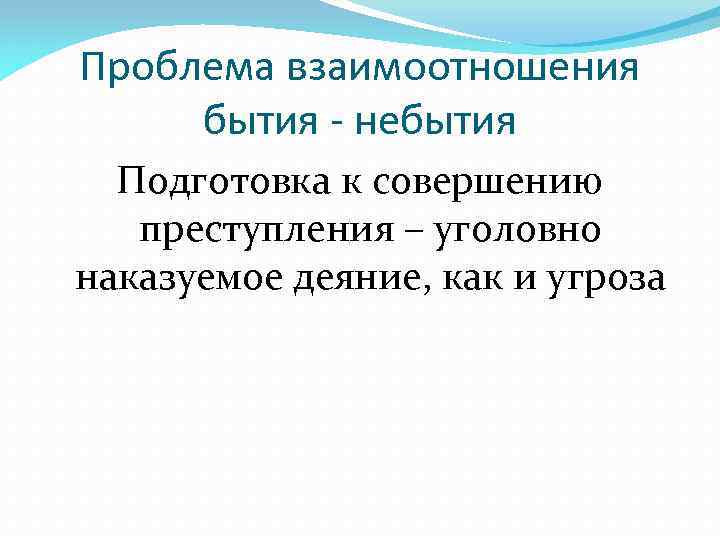 Проблема взаимоотношения бытия - небытия

Подготовка к совершению преступления – уголовно наказуемое деяние, как и угроза